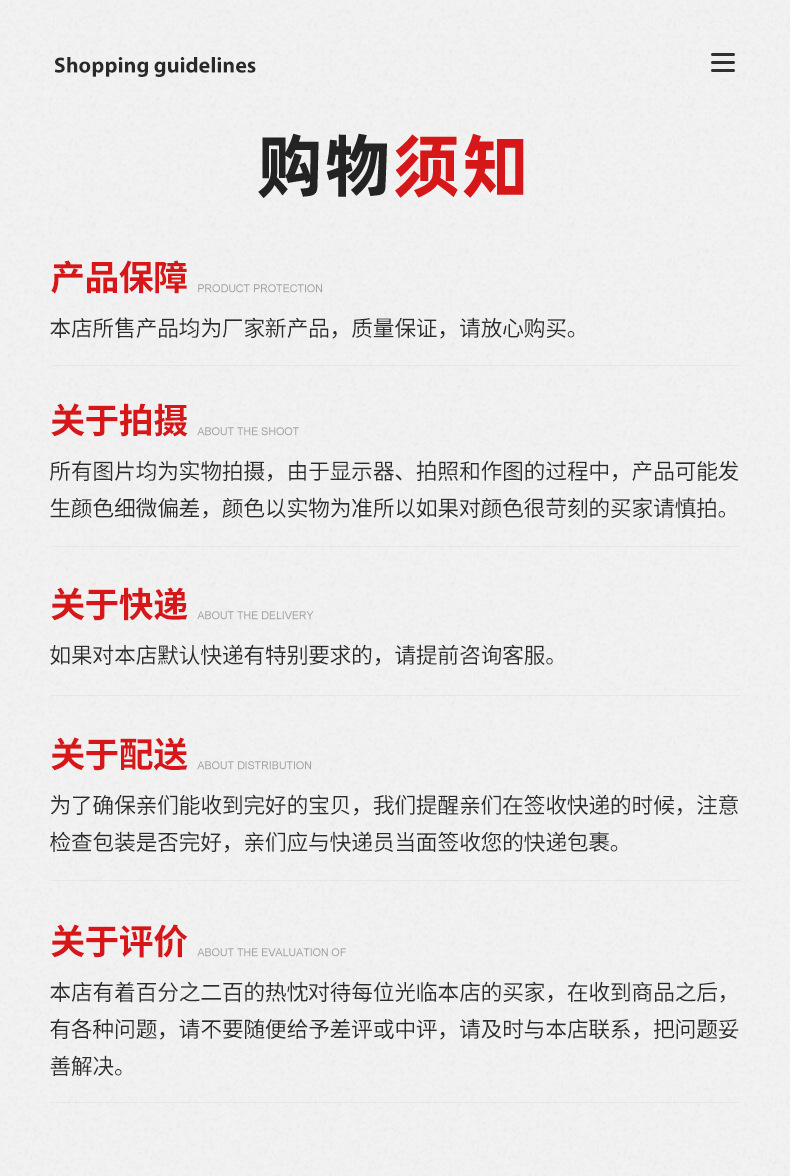 Shopping guidelines

购物须知

产品保障 PRODUCT PROTECTION

本店所售产品均为厂家新产品，质量保证，请放心购买。

关于拍摄 ABOUT THE SHOOT

所有图片均为实物拍摄，由于显示器、拍照和作图的过程中，产品可能发生颜色细微偏差，颜色以实物为准所以如果对颜色很苛刻的买家请慎拍。

关于快递 ABOUT THE DELIVERY

如果对本店默认快递有特别要求的，请提前咨询客服。

关于配送 ABOUT DISTRIBUTION

为了确保亲们能收到完好的宝贝，我们提醒亲们在签收快递的时候，注意检查包装是否完好，亲们应与快递员当面签收您的快递包裹。

关于评价 ABOUT THE EVALUATION OF

本店有着百分之二百的热忱对待每位光临本店的买家，在收到商品之后，有各种问题，请不要随便给予差评或中评，请及时与本店联系，把问题妥善解决。